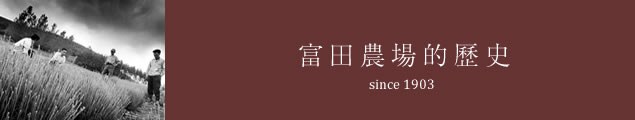 富田農場的歷史

since 1903